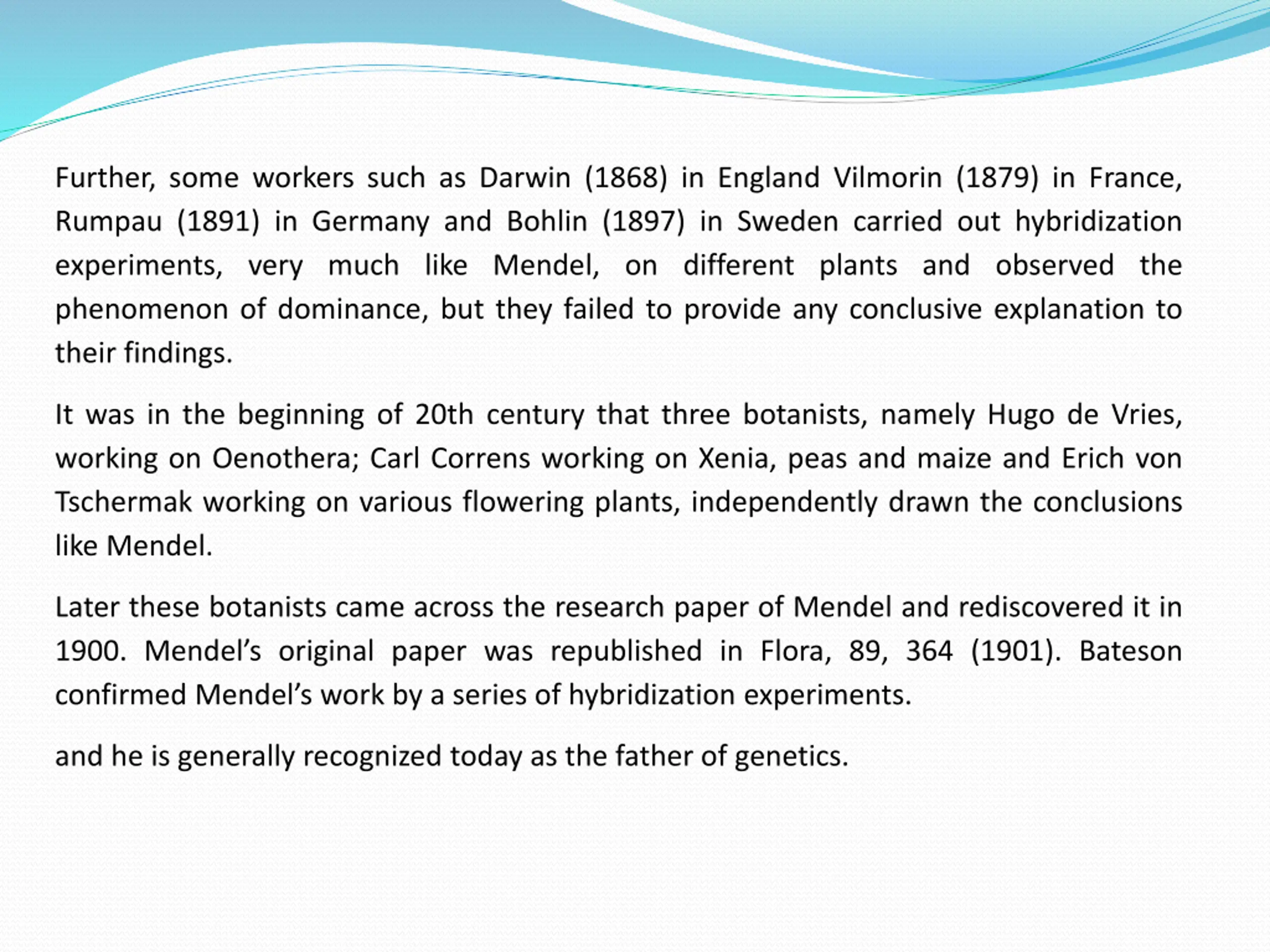 Further, some workers such as Darwin (1868) in England Vilmorin (1879) in France, Rumpau (1891) in Germany and Bohlin (1897) in Sweden carried out hybridization experiments, very much like Mendel, on different plants and observed the phenomenon of dominance, but they failed to provide any conclusive explanation to their findings.

It was in the beginning of 20th century that three botanists, namely Hugo de Vries, working on Oenothera; Carl Correns working on Xenia, peas and maize and Erich von Tschermak working on various flowering plants, independently drawn the conclusions like Mendel.

Later these botanists came across the research paper of Mendel and rediscovered it in 1900. Mendel's original paper was republished in Flora, 89, 364 (1901). Bateson confirmed Mendel's work by a series of hybridization experiments.

and he is generally recognized today as the father of genetics.